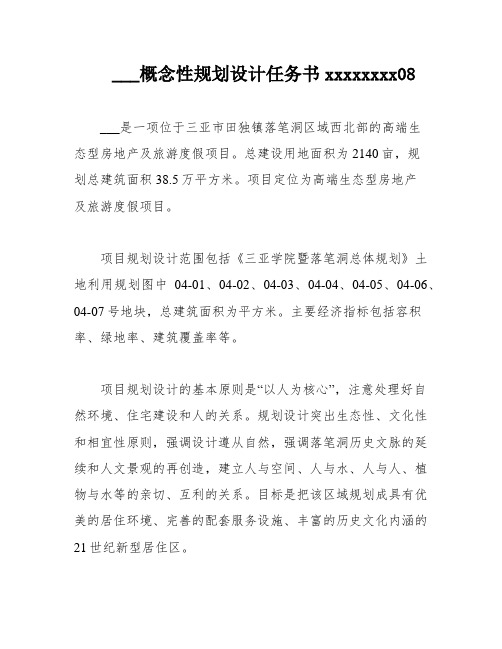 ___概念性规划设计任务书 xxxxxxxx08

___是一项位于三亚市田独镇落笔洞区域西北部的高端生态型房地产及旅游度假项目。总建设用地面积为 2140 亩，规划总建筑面积 38.5 万平方米。项目定位为高端生态型房地产及旅游度假项目。

项目规划设计范围包括《三亚学院暨落笔洞总体规划》土地利用规划图中 04-01、04-02、04-03、04-04、04-05、04-06、04-07 号地块，总建筑面积为平方米。主要经济指标包括容积率、绿地率、建筑覆盖率等。

项目规划设计的基本原则是“以人为核心”，注意处理好自然环境、住宅建设和人的关系。规划设计突出生态性、文化性和相宜性原则，强调设计遵从自然，强调落笔洞历史文脉的延续和人文景观的再创造，建立人与空间、人与水、人与人、植物与水等的亲切、互利的关系。目标是把该区域规划成具有优美的居住环境、完善的配套服务设施、丰富的历史文化内涵的 21 世纪新型居住区。